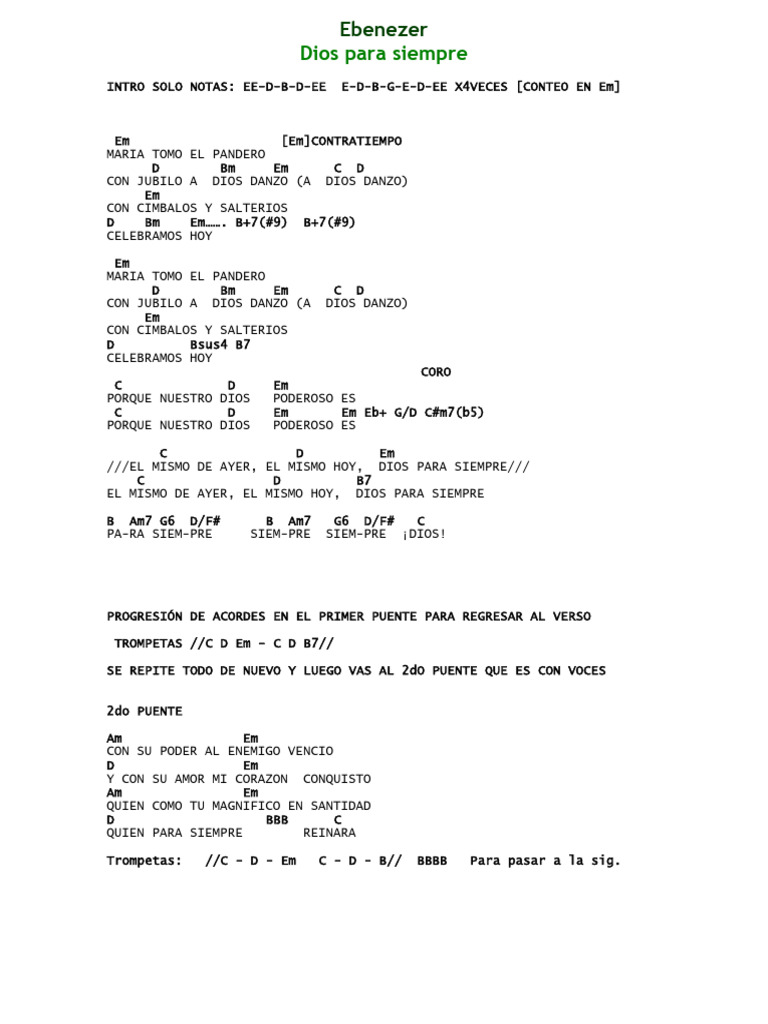 Ebenezer
Dios para siempre

INTRO SOLO NOTAS: EE-D-B-D-EE E-D-B-G-E-D-EE X4VECES [CONTEO EN Em]

Em [Em]CONTRATIEMPO
MARIA TOMO EL PANDERO
D Bm Em C D
CON JUBILO A DIOS DANZO (A DIOS DANZO)
Em
CON CIMBALOS Y SALTERIOS
D Bm Em……. B+7(#9) B+7(#9)
CELEBRAMOS HOY

Em
MARIA TOMO EL PANDERO
D Bm Em C D
CON JUBILO A DIOS DANZO (A DIOS DANZO)
Em
CON CIMBALOS Y SALTERIOS
D Bsus4 B7
CELEBRAMOS HOY

CORO
C D Em
PORQUE NUESTRO DIOS PODEROSO ES
C D Em Em Eb+ G/D C#m7(b5)
PORQUE NUESTRO DIOS PODEROSO ES

C D Em
///EL MISMO DE AYER, EL MISMO HOY, DIOS PARA SIEMPRE///
C D B7
EL MISMO DE AYER, EL MISMO HOY, DIOS PARA SIEMPRE

B Am7 G6 D/F# B Am7 G6 D/F# C
PA-RA SIEM-PRE SIEM-PRE SIEM-PRE ¡DIOS!

PROGRESIÓN DE ACORDES EN EL PRIMER PUENTE PARA REGRESAR AL VERSO

TROMPETAS //C D Em – C D B7//

SE REPITE TODO DE NUEVO Y LUEGO VAS AL 2do PUENTE QUE ES CON VOCES

2do PUENTE

Am Em
CON SU PODER AL ENEMIGO VENCIO
D Em
Y CON SU AMOR MI CORAZON CONQUISTO
Am Em
QUIEN COMO TU MAGNIFICO EN SANTIDAD
D BBB C
QUIEN PARA SIEMPRE REINARA

Trompetas: //C – D – Em C – D – B// BBBB Para pasar a la sig.